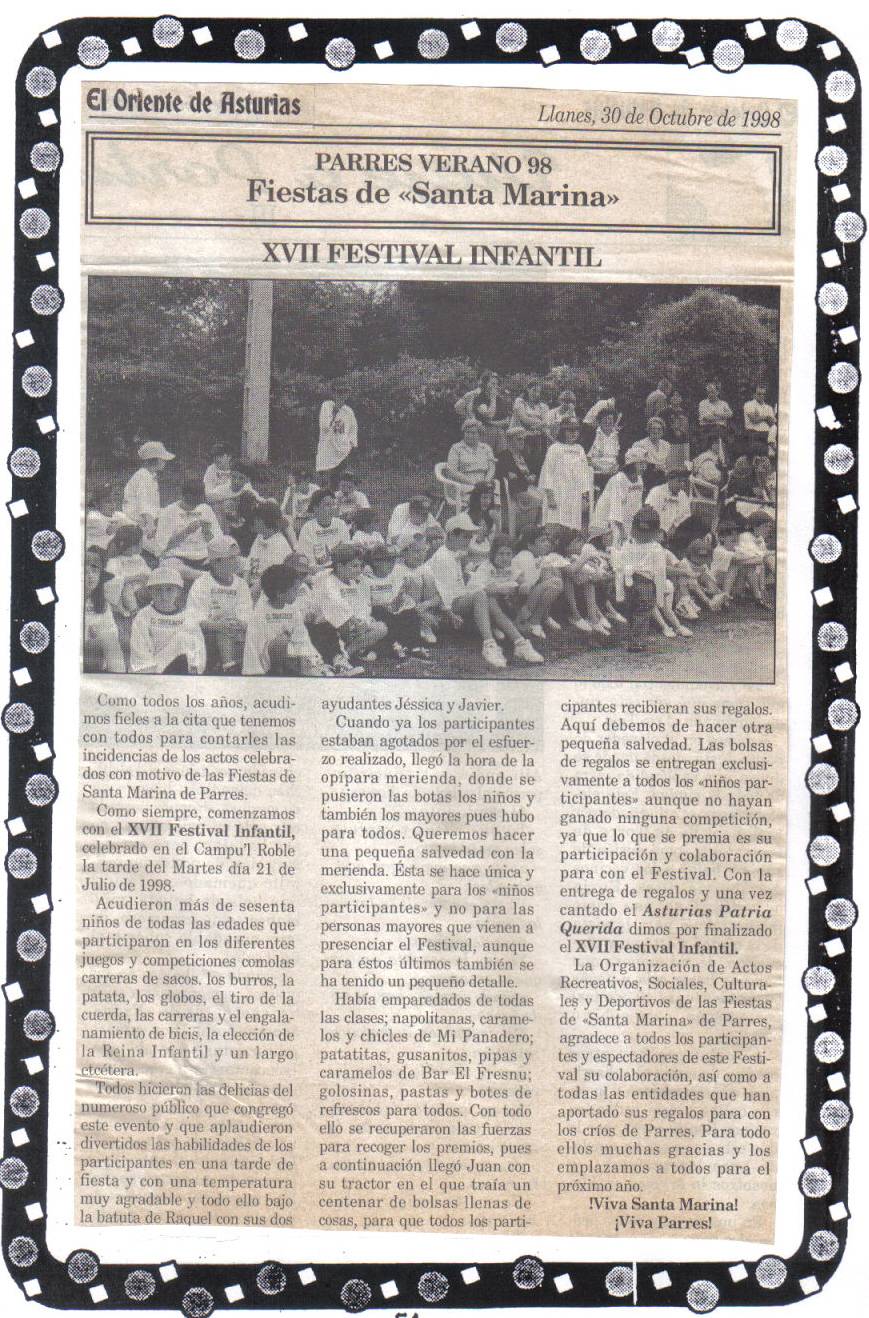 El Oriente de Asturias

Llanes, 30 de Octubre de 1998

PARRES VERANO 98
Fiestas de «Santa Marina»

XVII FESTIVAL INFANTIL

Como todos los años, acudimos fieles a la cita que tenemos con todos para contarles las incidencias de los actos celebrados con motivo de las Fiestas de Santa Marina de Parres.

Como siempre, comenzamos con el XVII Festival Infantil, celebrado en el Campu'l Roble la tarde del Martes día 21 de Julio de 1998.

Acudieron más de sesenta niños de todas las edades que participaron en los diferentes juegos y competiciones comolas carreras de sacos. los burros, la patata, los globos, el tiro de la cuerda, las carreras y el engalanamiento de bicis, la elección de la Reina Infantil y un largo etcétera.

Todos hicieron las delicias del numeroso público que congregó este evento y que aplaudieron divertidos las habilidades de los participantes en una tarde de fiesta y con una temperatura muy agradable y todo ello bajo la batuta de Raquel con sus dos ayudantes Jéssica y Javier.

Cuando ya los participantes estaban agotados por el esfuerzo realizado, llegó la hora de la opípara merienda, donde se pusieron las botas los niños y también los mayores pues hubo para todos. Queremos hacer una pequeña salvedad con la merienda. Ésta se hace única y exclusivamente para los «niños participantes» y no para las personas mayores que vienen a presenciar el Festival, aunque para éstos últimos también se ha tenido un pequeño detalle.

Había emparedados de todas las clases; napolitanas, caramelos y chicles de Mi Panadero; patatitas, gusanitos, pipas y caramelos de Bar El Fresnu; golosinas, pastas y botes de refrescos para todos. Con todo ello se recuperaron las fuerzas para recoger los premios, pues a continuación llegó Juan con su tractor en el que traía un centenar de bolsas llenas de cosas, para que todos los participantes recibieran sus regalos. Aquí debemos de hacer otra pequeña salvedad. Las bolsas de regalos se entregan exclusivamente a todos los «niños participantes» aunque no hayan ganado ninguna competición, ya que lo que se premia es su participación y colaboración para con el Festival. Con la entrega de regalos y una vez cantado el Asturias Patria Querida dimos por finalizado el XVII Festival Infantil.

La Organización de Actos Recreativos, Sociales, Culturales y Deportivos de las Fiestas de «Santa Marina» de Parres, agradece a todos los participantes y espectadores de este Festival su colaboración, así como a todas las entidades que han aportado sus regalos para con los críos de Parres. Para todo ellos muchas gracias y los emplazamos a todos para el próximo año.

!Viva Santa Marina!
¡Viva Parres!